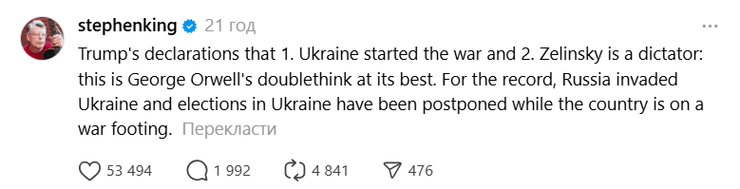 stephenking 21 год

Trump's declarations that 1. Ukraine started the war and 2. Zelinsky is a dictator: this is George Orwell's doublethink at its best. For the record, Russia invaded Ukraine and elections in Ukraine have been postponed while the country is on a war footing. Перекласти

53 494 1 992 4 841 476